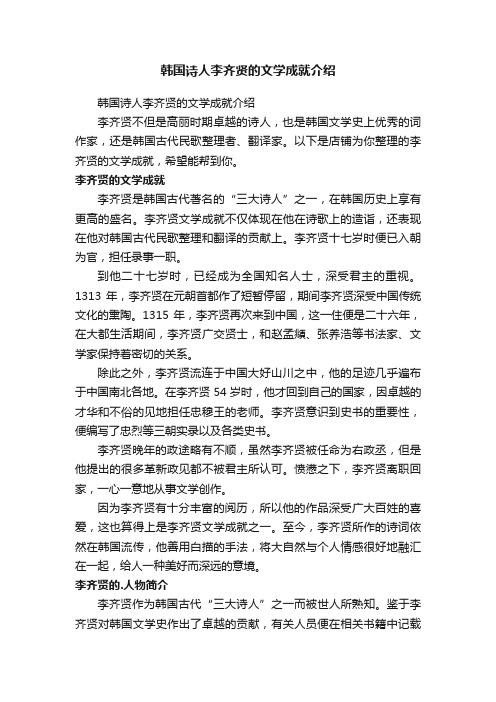 韩国诗人李齐贤的文学成就介绍

韩国诗人李齐贤的文学成就介绍

李齐贤不但是高丽时期卓越的诗人，也是韩国文学史上优秀的词作家，还是韩国古代民歌整理者、翻译家。以下是店铺为你整理的李齐贤的文学成就，希望能帮到你。

李齐贤的文学成就

李齐贤是韩国古代著名的“三大诗人”之一，在韩国历史上享有更高的盛名。李齐贤文学成就不仅体现在他在诗歌上的造诣，还表现在他对韩国古代民歌整理和翻译的贡献上。李齐贤十七岁时便已入朝为官，担任录事一职。

到他二十七岁时，已经成为全国知名人士，深受君主的重视。1313 年，李齐贤在元朝首都作了短暂停留，期间李齐贤深受中国传统文化的熏陶。1315 年，李齐贤再次来到中国，这一住便是二十六年，在大都生活期间，李齐贤广交贤士，和赵孟頫、张养浩等书法家、文学家保持着密切的关系。

除此之外，李齐贤流连于中国大好山川之中，他的足迹几乎遍布于中国南北各地。在李齐贤 54 岁时，他才回到自己的国家，因卓越的才华和不俗的见地担任忠穆王的老师。李齐贤意识到史书的重要性，便编写了忠烈等三朝实录以及各类史书。

李齐贤晚年的政途略有不顺，虽然李齐贤被任命为右政丞，但是他提出的很多革新政见都不被君主所认可。愤懑之下，李齐贤离职回家，一心一意地从事文学创作。

因为李齐贤有十分丰富的阅历，所以他的作品深受广大百姓的喜爱，这也算得上是李齐贤文学成就之一。至今，李齐贤所作的诗词依然在韩国流传，他善用白描的手法，将大自然与个人情感很好地融汇在一起，给人一种美好而深远的意境。

李齐贤的.人物简介

李齐贤作为韩国古代“三大诗人”之一而被世人所熟知。鉴于李齐贤对韩国文学史作出了卓越的贡献，有关人员便在相关书籍中记载